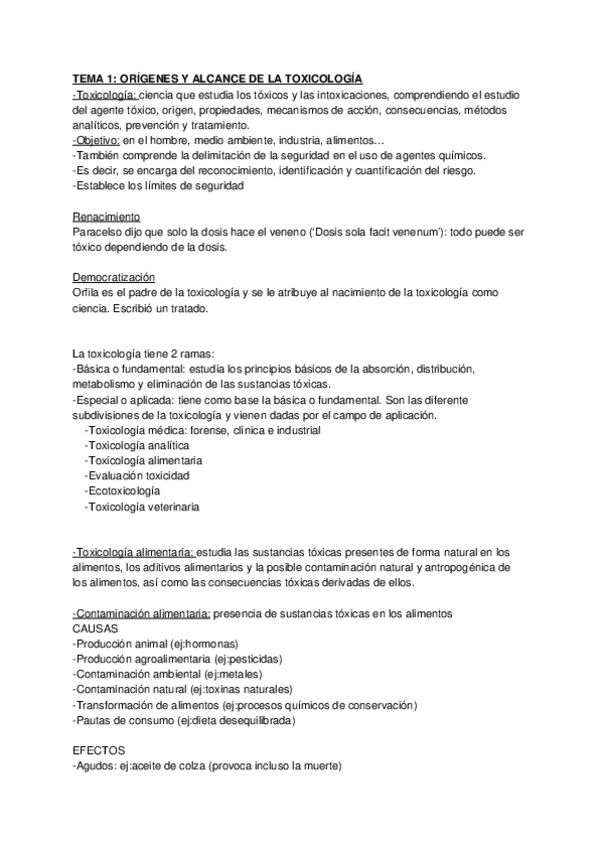 TEMA 1: ORÍGENES Y ALCANCE DE LA TOXICOLOGÍA
-Toxicología: ciencia que estudia los tóxicos y las intoxicaciones, comprendiendo el estudio del agente tóxico, origen, propiedades, mecanismos de acción, consecuencias, métodos analíticos, prevención y tratamiento.
-Objetivo: en el hombre, medio ambiente, industria, alimentos…
-También comprende la delimitación de la seguridad en el uso de agentes químicos.
-Es decir, se encarga del reconocimiento, identificación y cuantificación del riesgo.
-Establece los límites de seguridad

Renacimiento
Paracelso dijo que solo la dosis hace el veneno ('Dosis sola facit venenum'): todo puede ser tóxico dependiendo de la dosis.

Democratización
Orfila es el padre de la toxicología y se le atribuye al nacimiento de la toxicología como ciencia. Escribió un tratado.

La toxicología tiene 2 ramas:
-Básica o fundamental: estudia los principios básicos de la absorción, distribución, metabolismo y eliminación de las sustancias tóxicas.
-Especial o aplicada: tiene como base la básica o fundamental. Son las diferente subdivisiones de la toxicología y vienen dadas por el campo de aplicación.
-Toxicología médica: forense, clínica e industrial
-Toxicología analítica
-Toxicología alimentaria
-Evaluación toxicidad
-Ecotoxicología
-Toxicología veterinaria

-Toxicología alimentaria: estudia las sustancias tóxicas presentes de forma natural en los alimentos, los aditivos alimentarios y la posible contaminación natural y antropogénica de los alimentos, así como las consecuencias tóxicas derivadas de ellos.

-Contaminación alimentaria: presencia de sustancias tóxicas en los alimentos
CAUSAS
-Producción animal (ej:hormonas)
-Producción agroalimentaria (ej:pesticidas)
-Contaminación ambiental (ej:metales)
-Contaminación natural (ej:toxinas naturales)
-Transformación de alimentos (ej:procesos químicos de conservación)
-Pautas de consumo (ej:dieta desequilibrada)

EFECTOS
-Agudos: ej:aceite de colza (provoca incluso la muerte)